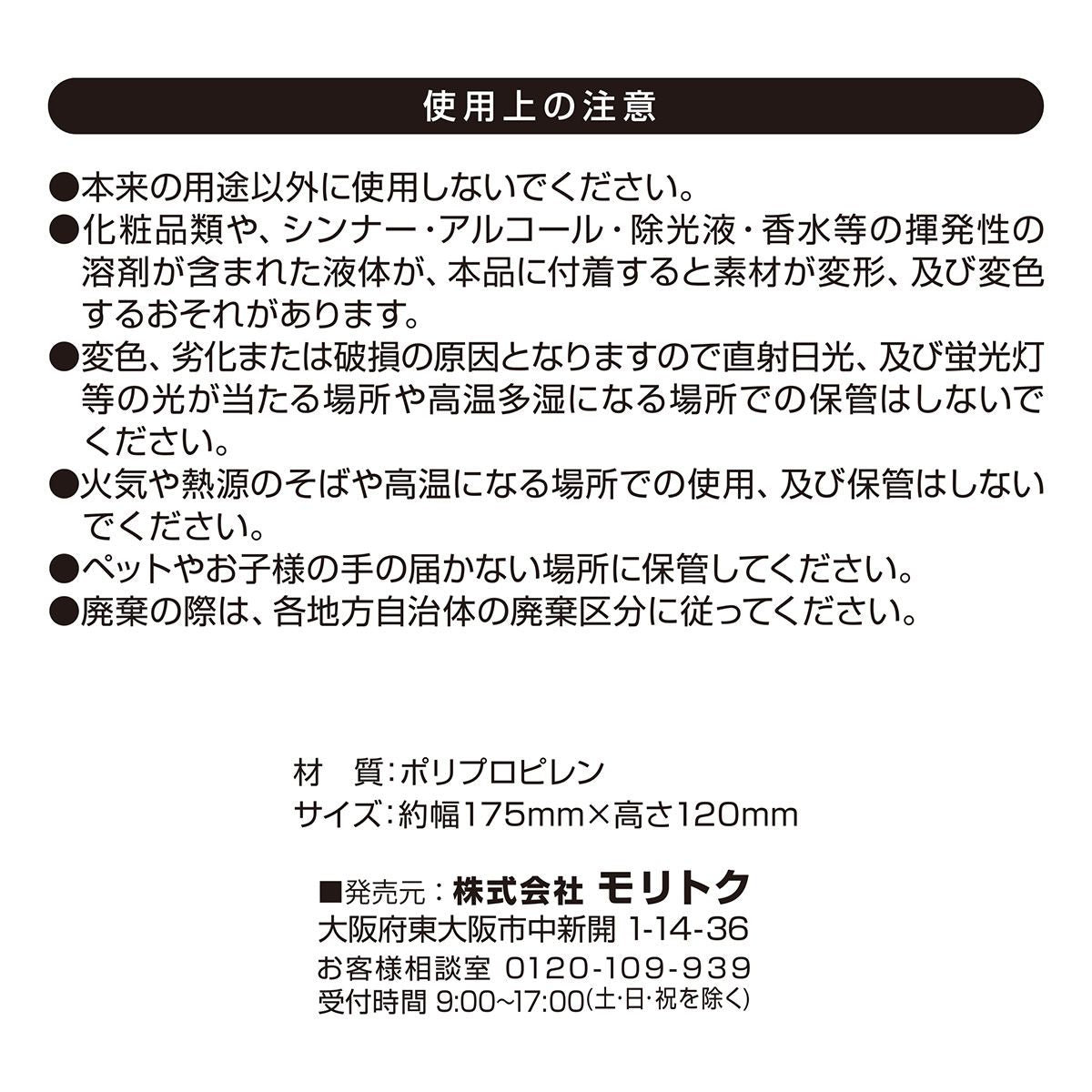 使用上の注意

●本来の用途以外に使用しないでください。
●化粧品類や、シンナー・アルコール・除光液・香水等の揮発性の溶剤が含まれた液体が、本品に付着すると素材が変形、及び変色するおそれがあります。
●変色、劣化または破損の原因となりますので直射日光、及び蛍光灯等の光が当たる場所や高温多湿になる場所での保管はしないでください。
●火気や熱源のそばや高温になる場所での使用、及び保管はしないでください。
●ペットやお子様の手の届かない場所に保管してください。
●廃棄の際は、各地方自治体の廃棄区分に従ってください。

材　質：ポリプロピレン
サイズ：約幅175mm×高さ120mm

■発売元：株式会社 モリトク
大阪府東大阪市中新開 1-14-36
お客様相談室 0120-109-939
受付時間 9:00~17:00(土･日･祝を除く)